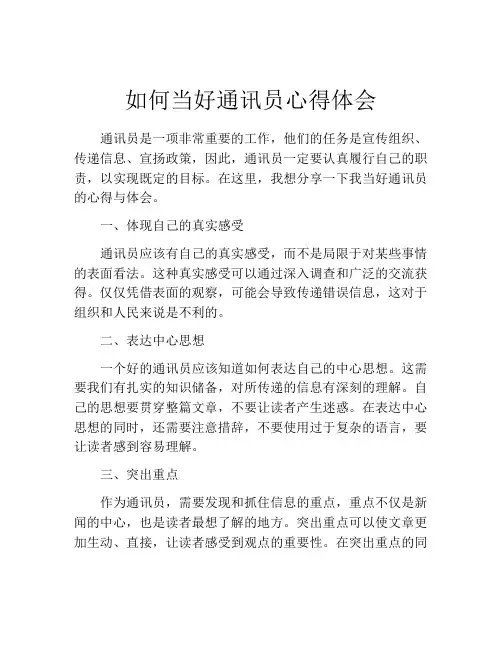 如何当好通讯员心得体会

通讯员是一项非常重要的工作，他们的任务是宣传组织、传递信息、宣扬政策，因此，通讯员一定要认真履行自己的职责，以实现既定的目标。在这里，我想分享一下我当好通讯员的心得与体会。

一、体现自己的真实感受

通讯员应该有自己的真实感受，而不是局限于对某些事情的表面看法。这种真实感受可以通过深入调查和广泛的交流获得。仅仅凭借表面的观察，可能会导致传递错误信息，这对于组织和人民来说是不利的。

二、表达中心思想

一个好的通讯员应该知道如何表达自己的中心思想。这需要我们有扎实的知识储备，对所传递的信息有深刻的理解。自己的思想要贯穿整篇文章，不要让读者产生迷惑。在表达中心思想的同时，还需要注意措辞，不要使用过于复杂的语言，要让读者感到容易理解。

三、突出重点

作为通讯员，需要发现和抓住信息的重点，重点不仅是新闻的中心，也是读者最想了解的地方。突出重点可以使文章更加生动、直接，让读者感受到观点的重要性。在突出重点的同